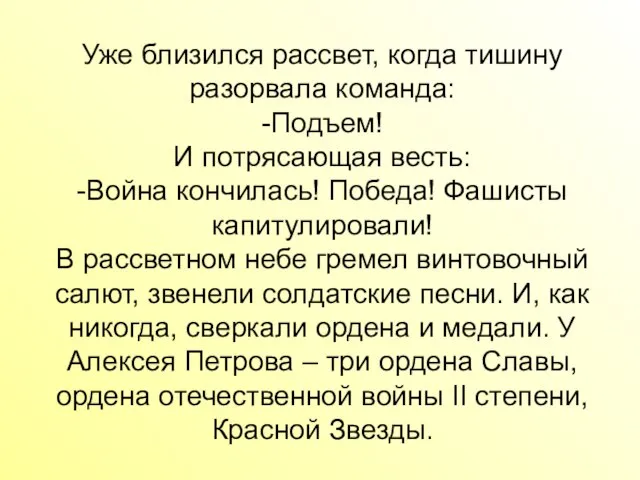 Уже близился рассвет, когда тишину разорвала команда:
-Подъем!
И потрясающая весть:
-Война кончилась! Победа! Фашисты капитулировали!
В рассветном небе гремел винтовочный салют, звенели солдатские песни. И, как никогда, сверкали ордена и медали. У Алексея Петрова – три ордена Славы, ордена отечественной войны II степени, Красной Звезды.